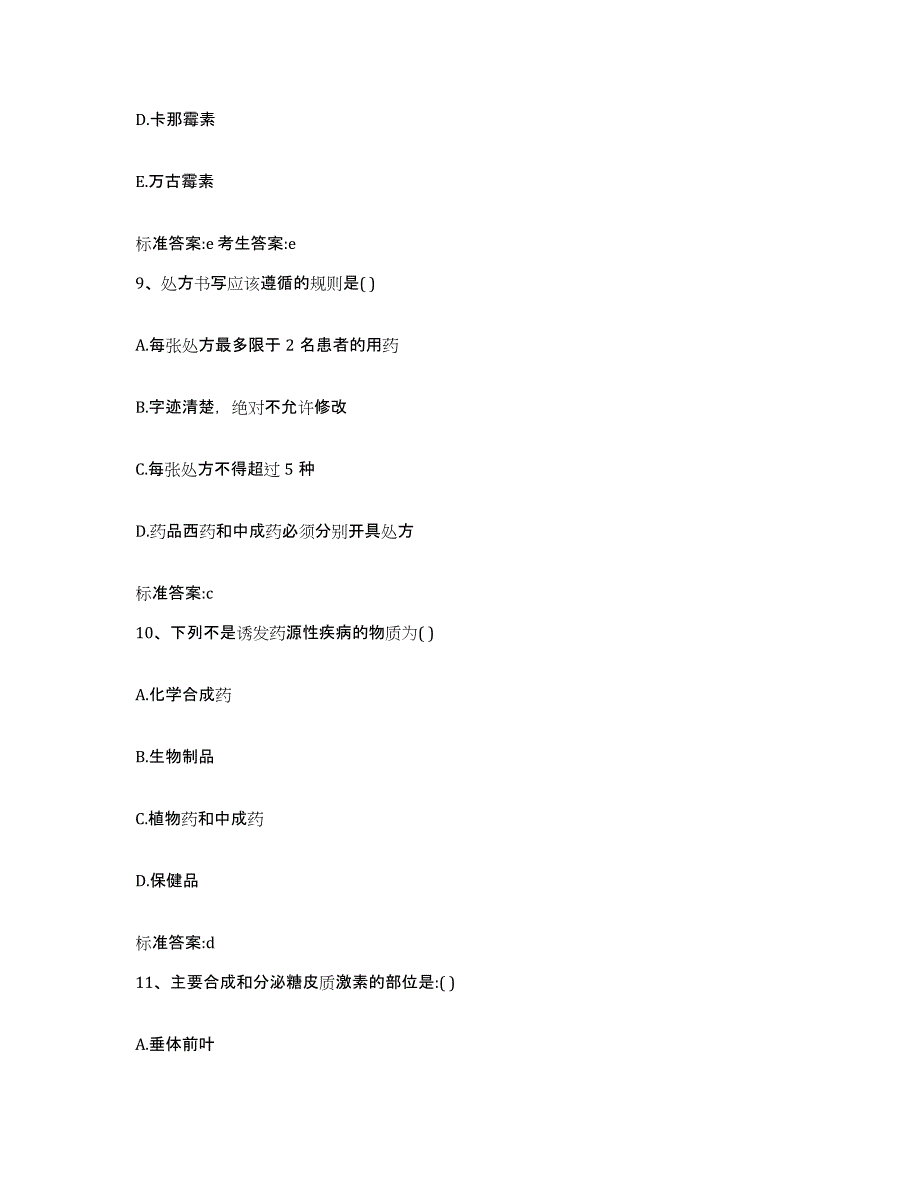 D.卡那霉素

E.万古霉素

标准答案:e 考生答案:e

9、处方书写应该遵循的规则是( )

A.每张处方最多限于 2 名患者的用药

B.字迹清楚，绝对不允许修改

C.每张处方不得超过 5 种

D.药品西药和中成药必须分别开具处方

标准答案:c

10、下列不是诱发药源性疾病的物质为( )

A.化学合成药

B.生物制品

C.植物药和中成药

D.保健品

标准答案:d

11、主要合成和分泌糖皮质激素的部位是:( )

A.垂体前叶